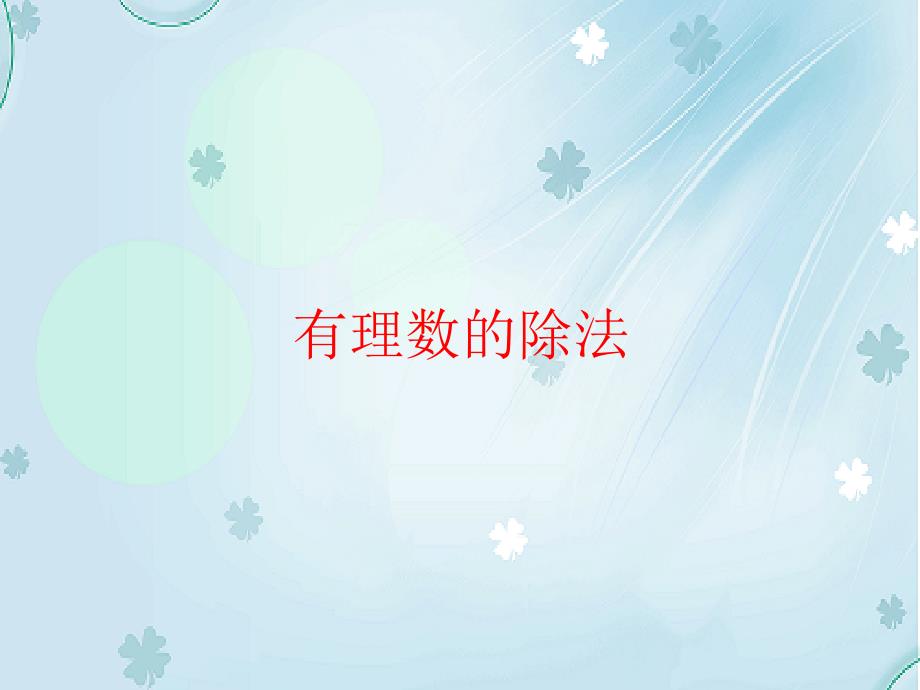 有理数的除法